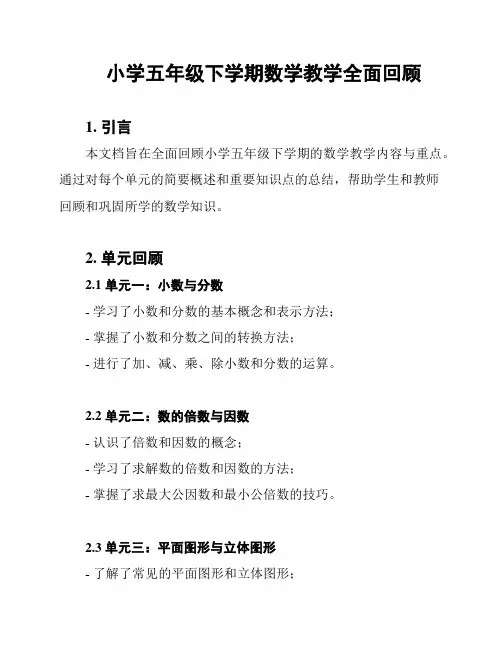 小学五年级下学期数学教学全面回顾

1. 引言

本文档旨在全面回顾小学五年级下学期的数学教学内容与重点。通过对每个单元的简要概述和重要知识点的总结，帮助学生和教师回顾和巩固所学的数学知识。

2. 单元回顾

2.1 单元一：小数与分数

- 学习了小数和分数的基本概念和表示方法；

- 掌握了小数和分数之间的转换方法；

- 进行了加、减、乘、除小数和分数的运算。

2.2 单元二：数的倍数与因数

- 认识了倍数和因数的概念；

- 学习了求解数的倍数和因数的方法；

- 掌握了求最大公因数和最小公倍数的技巧。

2.3 单元三：平面图形与立体图形

- 了解了常见的平面图形和立体图形；